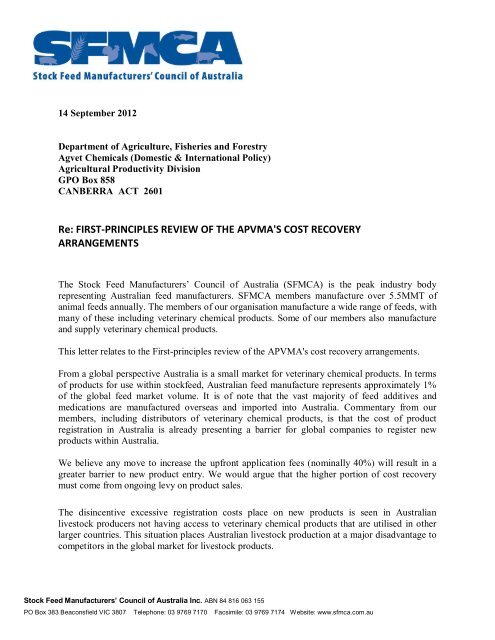 SFMCA
Stock Feed Manufacturers' Council of Australia

14 September 2012

Department of Agriculture, Fisheries and Forestry
Agvet Chemicals (Domestic & International Policy)
Agricultural Productivity Division
GPO Box 858
CANBERRA ACT 2601

Re: FIRST-PRINCIPLES REVIEW OF THE APVMA'S COST RECOVERY ARRANGEMENTS

The Stock Feed Manufacturers' Council of Australia (SFMCA) is the peak industry body representing Australian feed manufacturers. SFMCA members manufacture over 5.5MMT of animal feeds annually. The members of our organisation manufacture a wide range of feeds, with many of these including veterinary chemical products. Some of our members also manufacture and supply veterinary chemical products.

This letter relates to the First-principles review of the APVMA's cost recovery arrangements.

From a global perspective Australia is a small market for veterinary chemical products. In terms of products for use within stockfeed, Australian feed manufacture represents approximately 1% of the global feed market volume. It is of note that the vast majority of feed additives and medications are manufactured overseas and imported into Australia. Commentary from our members, including distributors of veterinary chemical products, is that the cost of product registration in Australia is already presenting a barrier for global companies to register new products within Australia.

We believe any move to increase the upfront application fees (nominally 40%) will result in a greater barrier to new product entry. We would argue that the higher portion of cost recovery must come from ongoing levy on product sales.

The disincentive excessive registration costs place on new products is seen in Australian livestock producers not having access to veterinary chemical products that are utilised in other larger countries. This situation places Australian livestock production at a major disadvantage to competitors in the global market for livestock products.

Stock Feed Manufacturers' Council of Australia Inc. ABN 84 816 063 155
PO Box 383 Beaconsfield VIC 3807 Telephone: 03 9769 7170 Facsimile: 03 9769 7174 Website: www.sfmca.com.au